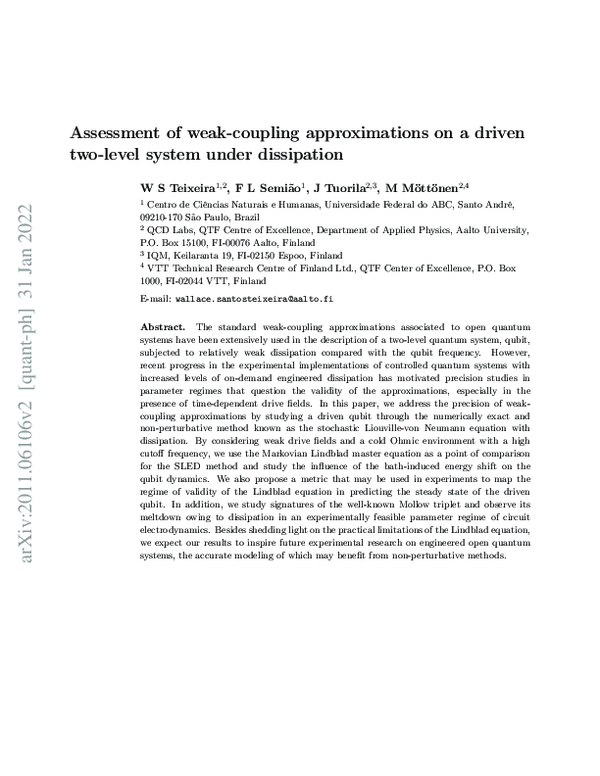 Assessment of weak-coupling approximations on a driven two-level system under dissipation

W S Teixeira$^{1,2}$, F L Semião$^{1}$, J Tuorila$^{2,3}$, M Möttönen$^{2,4}$

$^{1}$ Centro de Ciências Naturais e Humanas, Universidade Federal do ABC, Santo André, 09210-170 São Paulo, Brazil

$^{2}$ QCD Labs, QTF Centre of Excellence, Department of Applied Physics, Aalto University, P.O. Box 15100, FI-00076 Aalto, Finland

$^{3}$ IQM, Keilaranta 19, FI-02150 Espoo, Finland

$^{4}$ VTT Technical Research Centre of Finland Ltd., QTF Center of Excellence, P.O. Box 1000, FI-02044 VTT, Finland

E-mail: wallace.santosteixeira@aalto.fi

Abstract. The standard weak-coupling approximations associated to open quantum systems have been extensively used in the description of a two-level quantum system, qubit, subjected to relatively weak dissipation compared with the qubit frequency. However, recent progress in the experimental implementations of controlled quantum systems with increased levels of on-demand engineered dissipation has motivated precision studies in parameter regimes that question the validity of the approximations, especially in the presence of time-dependent drive fields. In this paper, we address the precision of weak-coupling approximations by studying a driven qubit through the numerically exact and non-perturbative method known as the stochastic Liouville-von Neumann equation with dissipation. By considering weak drive fields and a cold Ohmic environment with a high cutoff frequency, we use the Markovian Lindblad master equation as a point of comparison for the SLED method and study the influence of the bath-induced energy shift on the qubit dynamics. We also propose a metric that may be used in experiments to map the regime of validity of the Lindblad equation in predicting the steady state of the driven qubit. In addition, we study signatures of the well-known Mollow triplet and observe its meltdown owing to dissipation in an experimentally feasible parameter regime of circuit electrodynamics. Besides shedding light on the practical limitations of the Lindblad equation, we expect our results to inspire future experimental research on engineered open quantum systems, the accurate modeling of which may benefit from non-perturbative methods.

arXiv:2011.06106v2 [quant-ph] 31 Jan 2022